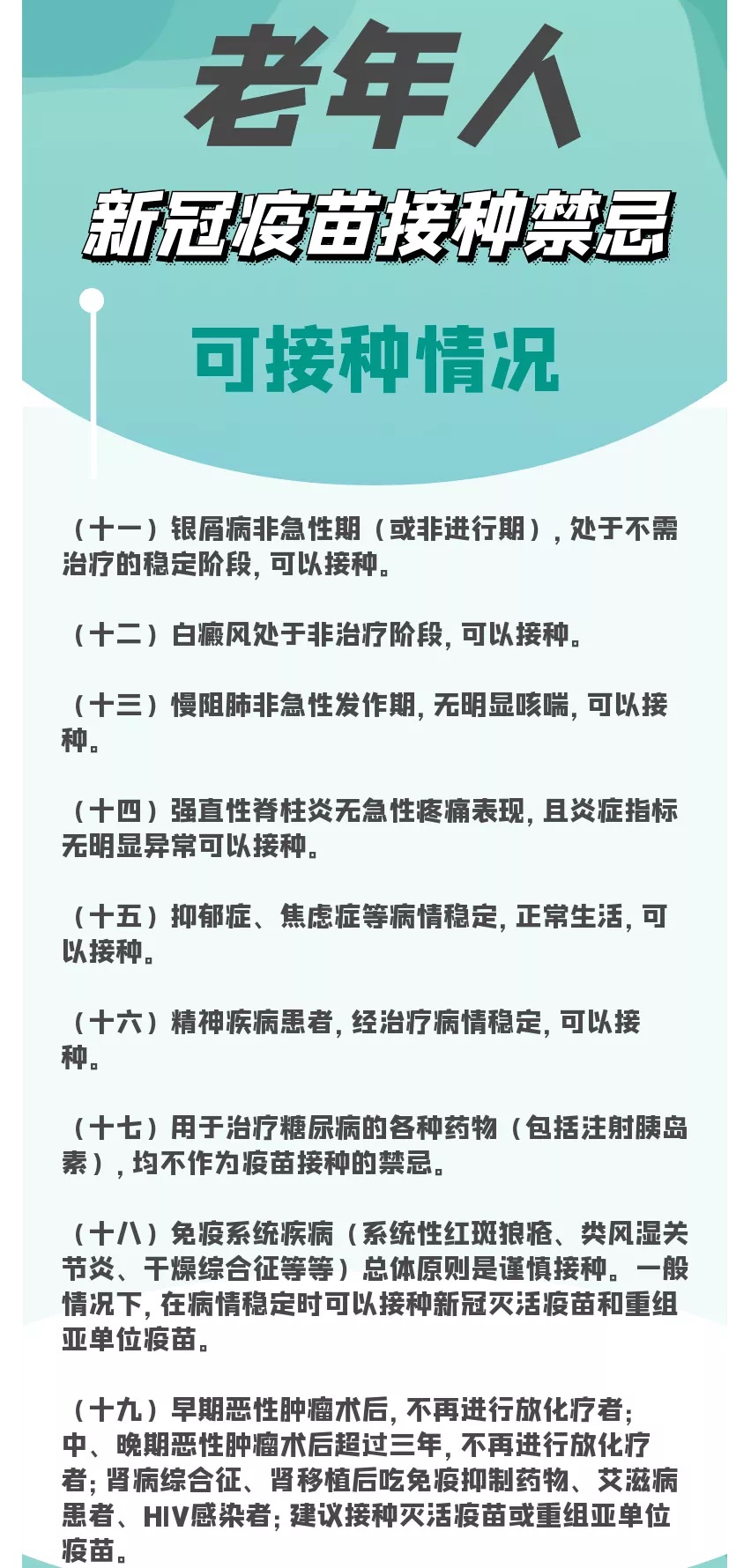 老年人

新冠疫苗接种禁忌

可接种情况

（十一）银屑病非急性期（或非进行期），处于不需治疗的稳定阶段，可以接种。

（十二）白癜风处于非治疗阶段，可以接种。

（十三）慢阻肺非急性发作期，无明显咳喘，可以接种。

（十四）强直性脊柱炎无急性疼痛表现，且炎症指标无明显异常可以接种。

（十五）抑郁症、焦虑症等病情稳定，正常生活，可以接种。

（十六）精神疾病患者，经治疗病情稳定，可以接种。

（十七）用于治疗糖尿病的各种药物（包括注射胰岛素），均不作为疫苗接种的禁忌。

（十八）免疫系统疾病（系统性红斑狼疮、类风湿关节炎、干燥综合征等等）总体原则是谨慎接种。一般情况下，在病情稳定时可以接种新冠灭活疫苗和重组亚单位疫苗。

（十九）早期恶性肿瘤术后，不再进行放化疗者；中、晚期恶性肿瘤术后超过三年，不再进行放化疗者；肾病综合征、肾移植后吃免疫抑制药物、艾滋病患者、HIV感染者；建议接种灭活疫苗或重组亚单位疫苗。